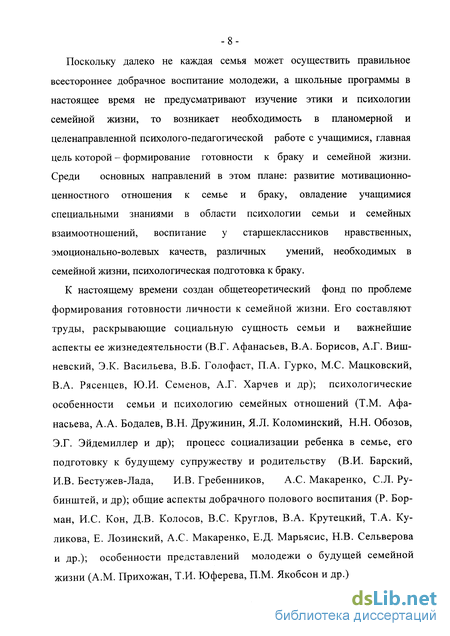 - 8 -

Поскольку далеко не каждая семья может осуществить правильное всестороннее добрачное воспитание молодежи, а школьные программы в настоящее время не предусматривают изучение этики и психологии семейной жизни, то возникает необходимость в планомерной и целенаправленной психолого-педагогической работе с учащимися, главная цель которой – формирование готовности к браку и семейной жизни. Среди основных направлений в этом плане: развитие мотивационно-ценностного отношения к семье и браку, овладение учащимися специальными знаниями в области психологии семьи и семейных взаимоотношений, воспитание у старшеклассников нравственных, эмоционально-волевых качеств, различных умений, необходимых в семейной жизни, психологическая подготовка к браку.

К настоящему времени создан общетеоретический фонд по проблеме формирования готовности личности к семейной жизни. Его составляют труды, раскрывающие социальную сущность семьи и важнейшие аспекты ее жизнедеятельности (В.Г. Афанасьев, В.А. Борисов, А.Г. Вишневский, Э.К. Васильева, В.Б. Голофаст, П.А. Гурко, М.С. Мацковский, В.А. Рясенцев, Ю.И. Семенов, А.Г. Харчев и др); психологические особенности семьи и психологию семейных отношений (Т.М. Афанасьева, А.А. Бодалев, В.Н. Дружинин, Я.Л. Коломинский, Н.Н. Обозов, Э.Г. Эйдемиллер и др); процесс социализации ребенка в семье, его подготовку к будущему супружеству и родительству (В.И. Барский, И.В. Бестужев-Лада, И.В. Гребенников, А.С. Макаренко, С.Л. Рубинштей, и др); общие аспекты добрачного полового воспитания (Р. Борман, И.С. Кон, Д.В. Колосов, В.С. Круглов, В.А. Крутецкий, Т.А. Куликова, Е. Лозинский, А.С. Макаренко, Е.Д. Марьясис, Н.В. Сельверова и др.); особенности представлений молодежи о будущей семейной жизни (А.М. Прихожан, Т.И. Юферева, П.М. Якобсон и др.)

dsLib.net
библиотека диссертаций